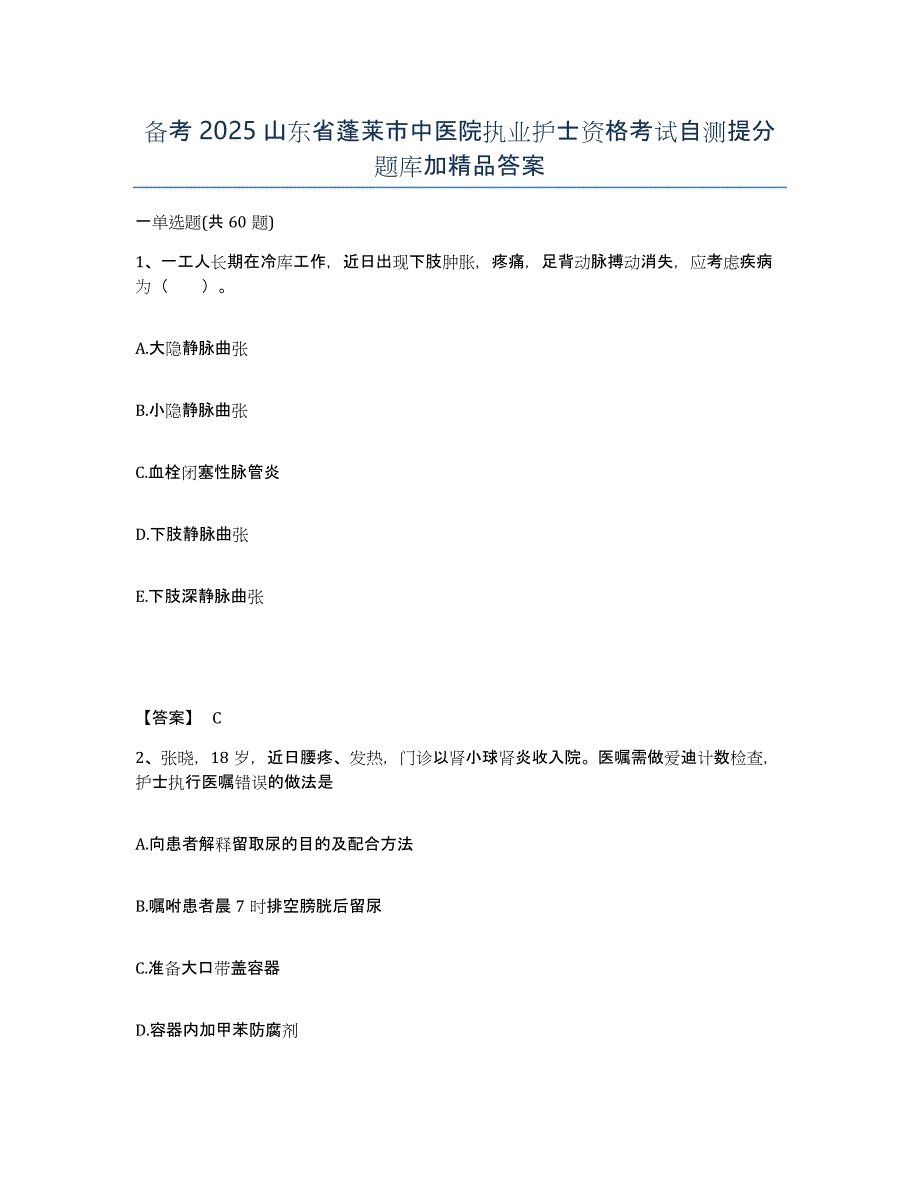 备考 2025 山东省蓬莱市中医院执业护士资格考试自测提分题库加精品答案

一单选题(共 60 题)

1、一工人长期在冷库工作，近日出现下肢肿胀，疼痛，足背动脉搏动消失，应考虑疾病为（　　）。

A.大隐静脉曲张

B.小隐静脉曲张

C.血栓闭塞性脉管炎

D.下肢静脉曲张

E.下肢深静脉曲张

【答案】 C

2、张晓，18 岁，近日腰疼、发热，门诊以肾小球肾炎收入院。医嘱需做爱迪计数检查，护士执行医嘱错误的做法是

A.向患者解释留取尿的目的及配合方法

B.嘱咐患者晨 7 时排空膀胱后留尿

C.准备大口带盖容器

D.容器内加甲苯防腐剂